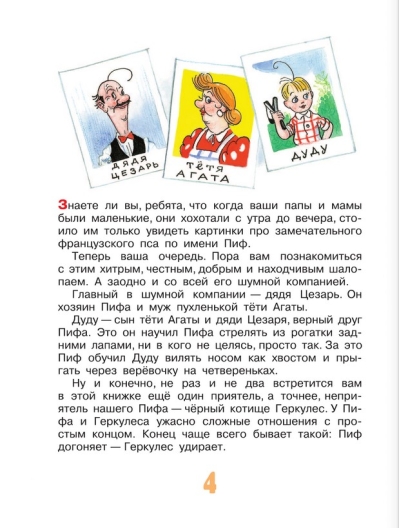 ДЯДЯ ЦЕЗАРЬ

ТЁТЯ АГАТА

ДУДУ

Знаете ли вы, ребята, что когда ваши папы и мамы были маленькие, они хохотали с утра до вечера, стоило им только увидеть картинки про замечательного французского пса по имени Пиф.

Теперь ваша очередь. Пора вам познакомиться с этим хитрым, честным, добрым и находчивым шалопаем. А заодно и со всей его шумной компанией.

Главный в шумной компании — дядя Цезарь. Он хозяин Пифа и муж пухленькой тёти Агаты.

Дуду — сын тёти Агаты и дяди Цезаря, верный друг Пифа. Это он научил Пифа стрелять из рогатки задними лапами, ни в кого не целясь, просто так. За это Пиф обучил Дуду вилять носом как хвостом и прыгать через верёвочку на четвереньках.

Ну и конечно, не раз и не два встретится вам в этой книжке ещё один приятель, а точнее, неприятель нашего Пифа — чёрный котище Геркулес. У Пифа и Геркулеса ужасно сложные отношения с простым концом. Конец чаще всего бывает такой: Пиф догоняет — Геркулес удирает.

4